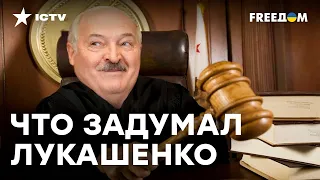 ICTV

FREEДOM

ЧТО ЗАДУМАЛ ЛУКАШЕНКО